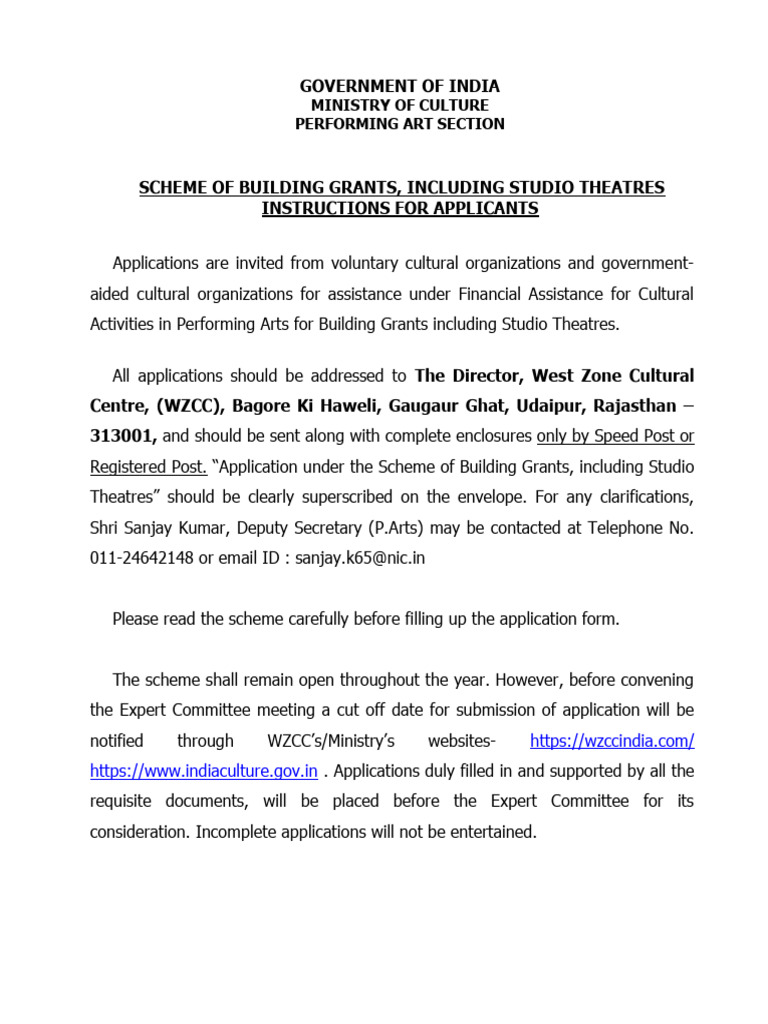 GOVERNMENT OF INDIA
MINISTRY OF CULTURE
PERFORMING ART SECTION

SCHEME OF BUILDING GRANTS, INCLUDING STUDIO THEATRES
INSTRUCTIONS FOR APPLICANTS

Applications are invited from voluntary cultural organizations and government-aided cultural organizations for assistance under Financial Assistance for Cultural Activities in Performing Arts for Building Grants including Studio Theatres.

All applications should be addressed to The Director, West Zone Cultural Centre, (WZCC), Bagore Ki Haweli, Gaugaur Ghat, Udaipur, Rajasthan – 313001, and should be sent along with complete enclosures only by Speed Post or Registered Post. “Application under the Scheme of Building Grants, including Studio Theatres” should be clearly superscribed on the envelope. For any clarifications, Shri Sanjay Kumar, Deputy Secretary (P.Arts) may be contacted at Telephone No. 011-24642148 or email ID : sanjay.k65@nic.in

Please read the scheme carefully before filling up the application form.

The scheme shall remain open throughout the year. However, before convening the Expert Committee meeting a cut off date for submission of application will be notified through WZCC’s/Ministry’s websites- https://wzccindia.com/ https://www.indiaculture.gov.in . Applications duly filled in and supported by all the requisite documents, will be placed before the Expert Committee for its consideration. Incomplete applications will not be entertained.